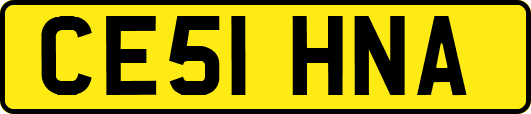 CE51 HNA